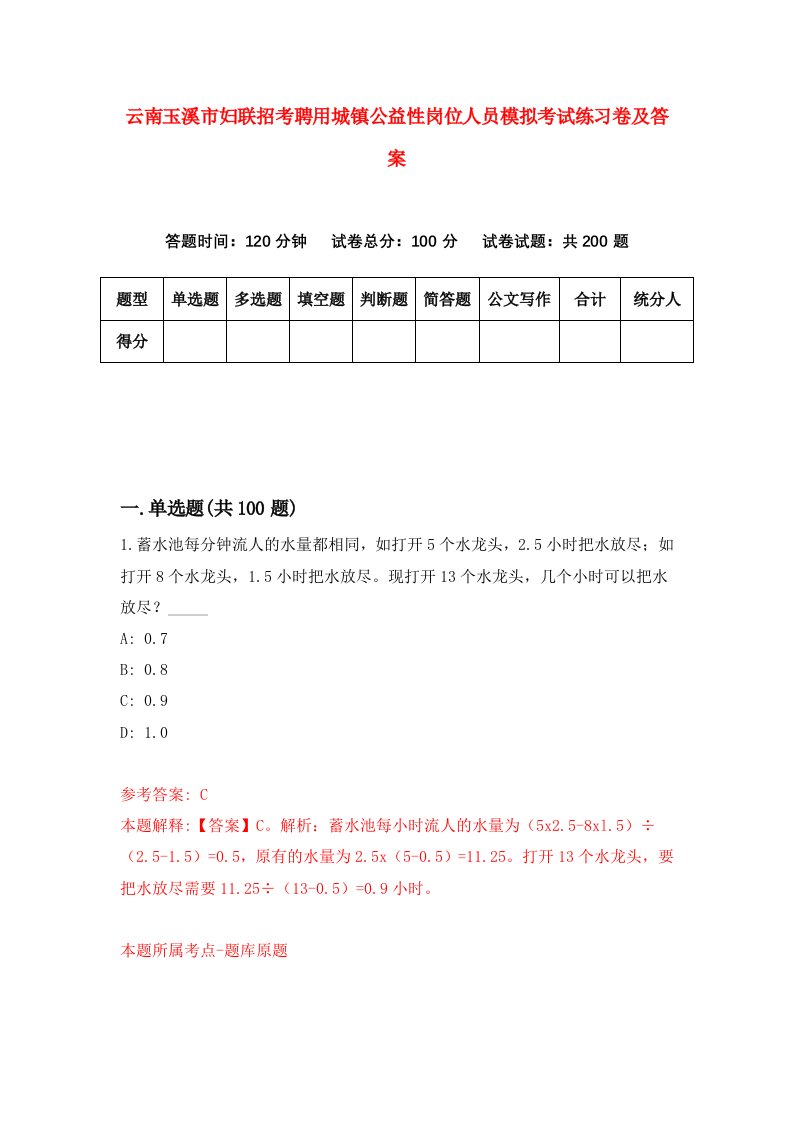 云南玉溪市妇联招考聘用城镇公益性岗位人员模拟考试练习卷及答案

答题时间：120 分钟　试卷总分：100 分　试卷试题：共 200 题

| 题型 | 单选题 | 多选题 | 填空题 | 判断题 | 简答题 | 公文写作 | 合计 | 统分人 |
|---|---|---|---|---|---|---|---|---|
| 得分 | | | | | | | | |

一.单选题(共 100 题)

1.蓄水池每分钟流人的水量都相同，如打开 5 个水龙头，2.5 小时把水放尽；如打开 8 个水龙头，1.5 小时把水放尽。现打开 13 个水龙头，几个小时可以把水放尽？_____

A: 0.7

B: 0.8

C: 0.9

D: 1.0

参考答案: C

本题解释:【答案】C。解析：蓄水池每小时流人的水量为（5x2.5-8x1.5）÷（2.5-1.5）=0.5，原有的水量为 2.5x（5-0.5）=11.25。打开 13 个水龙头，要把水放尽需要 11.25÷（13-0.5）=0.9 小时。

本题所属考点-题库原题